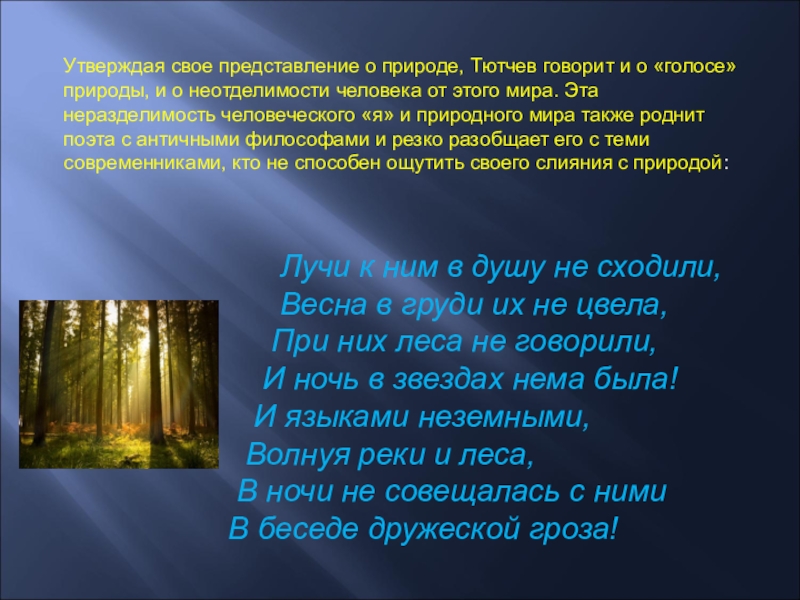 Утверждая свое представление о природе, Тютчев говорит и о «голосе» природы, и о неотделимости человека от этого мира. Эта неразделимость человеческого «я» и природного мира также роднит поэта с античными философами и резко разобщает его с теми современниками, кто не способен ощутить своего слияния с природой:

Лучи к ним в душу не сходили,
Весна в груди их не цвела,
При них леса не говорили,
И ночь в звездах нема была!
И языками неземными,
Волнуя реки и леса,
В ночи не совещалась с ними
В беседе дружеской гроза!